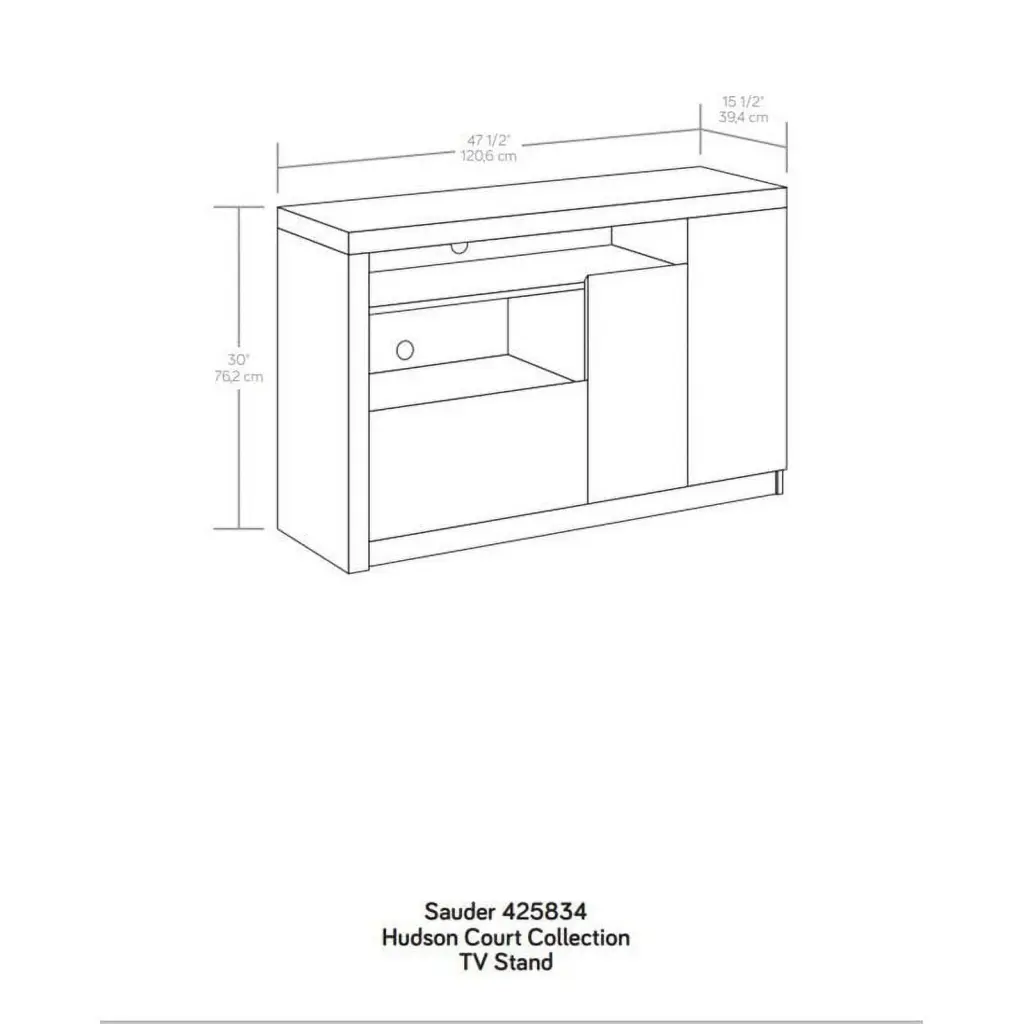 15 1/2"
39,4 cm

47 1/2"
120,6 cm

30"
76,2 cm

Sauder 425834
Hudson Court Collection
TV Stand